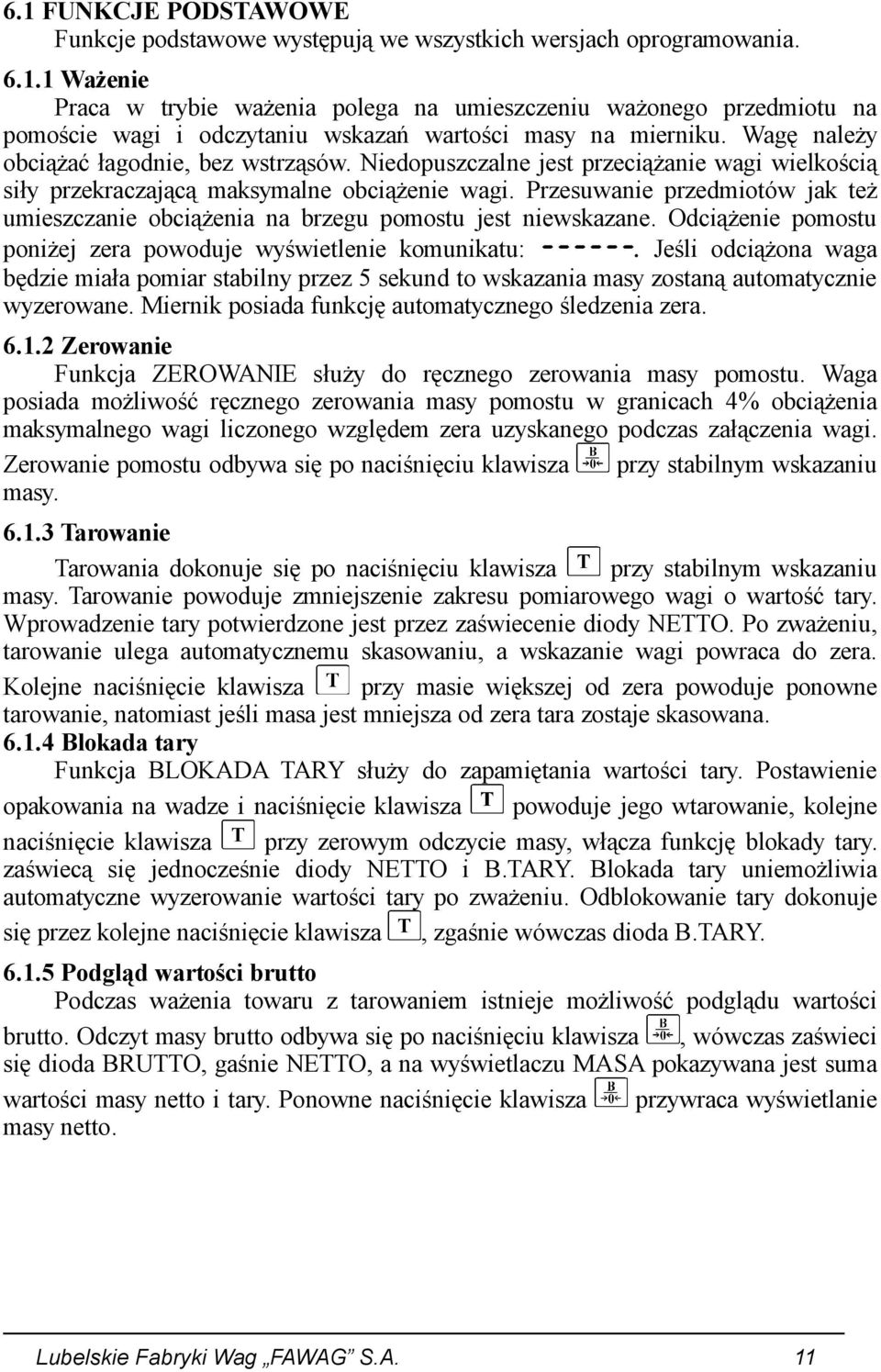 6.1 FUNKCJE PODSTAWOWE

Funkcje podstawowe występują we wszystkich wersjach oprogramowania.

6.1.1 Ważenie

Praca w trybie ważenia polega na umieszczeniu ważonego przedmiotu na pomoście wagi i odczytaniu wskazań wartości masy na mierniku. Wagę należy obciążać łagodnie, bez wstrząsów. Niedopuszczalne jest przeciążanie wagi wielkością siły przekraczającą maksymalne obciążenie wagi. Przesuwanie przedmiotów jak też umieszczanie obciążenia na brzegu pomostu jest niewskazane. Odciążenie pomostu poniżej zera powoduje wyświetlenie komunikatu: ------. Jeśli odciążona waga będzie miała pomiar stabilny przez 5 sekund to wskazania masy zostaną automatycznie wyzerowane. Miernik posiada funkcję automatycznego śledzenia zera.

6.1.2 Zerowanie

Funkcja ZEROWANIE służy do ręcznego zerowania masy pomostu. Waga posiada możliwość ręcznego zerowania masy pomostu w granicach 4% obciążenia maksymalnego wagi liczonego względem zera uzyskanego podczas załączenia wagi. Zerowanie pomostu odbywa się po naciśnięciu klawisza B →0← przy stabilnym wskazaniu masy.

6.1.3 Tarowanie

Tarowania dokonuje się po naciśnięciu klawisza T przy stabilnym wskazaniu masy. Tarowanie powoduje zmniejszenie zakresu pomiarowego wagi o wartość tary. Wprowadzenie tary potwierdzone jest przez zaświecenie diody NETTO. Po zważeniu, tarowanie ulega automatycznemu skasowaniu, a wskazanie wagi powraca do zera. Kolejne naciśnięcie klawisza T przy masie większej od zera powoduje ponowne tarowanie, natomiast jeśli masa jest mniejsza od zera tara zostaje skasowana.

6.1.4 Blokada tary

Funkcja BLOKADA TARY służy do zapamiętania wartości tary. Postawienie opakowania na wadze i naciśnięcie klawisza T powoduje jego wtarowanie, kolejne naciśnięcie klawisza T przy zerowym odczycie masy, włącza funkcję blokady tary. zaświecą się jednocześnie diody NETTO i B.TARY. Blokada tary uniemożliwia automatyczne wyzerowanie wartości tary po zważeniu. Odblokowanie tary dokonuje się przez kolejne naciśnięcie klawisza T, zgaśnie wówczas dioda B.TARY.

6.1.5 Podgląd wartości brutto

Podczas ważenia towaru z tarowaniem istnieje możliwość podglądu wartości brutto. Odczyt masy brutto odbywa się po naciśnięciu klawisza B →0←, wówczas zaświeci się dioda BRUTTO, gaśnie NETTO, a na wyświetlaczu MASA pokazywana jest suma wartości masy netto i tary. Ponowne naciśnięcie klawisza B →0← przywraca wyświetlanie masy netto.

Lubelskie Fabryki Wag „FAWAG” S.A. 11